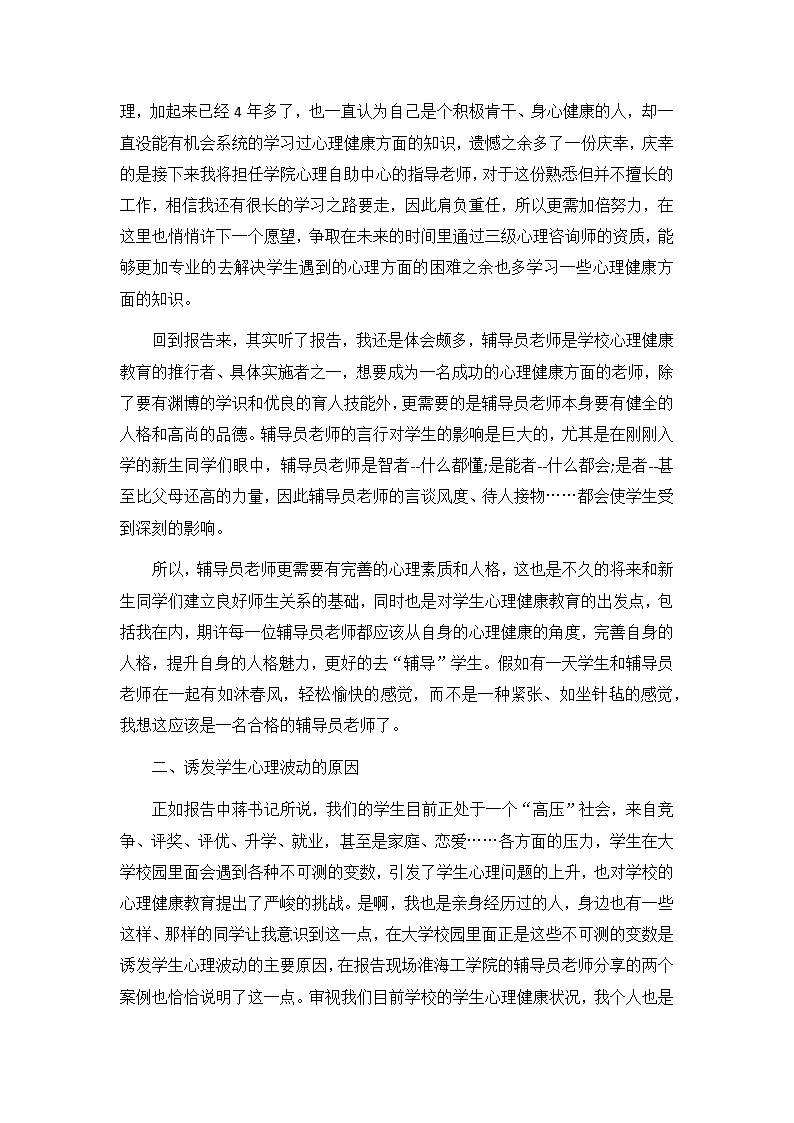 理，加起来已经 4 年多了，也一直认为自己是个积极肯干、身心健康的人，却一直没能有机会系统的学习过心理健康方面的知识，遗憾之余多了一份庆幸，庆幸的是接下来我将担任学院心理自助中心的指导老师，对于这份熟悉但并不擅长的工作，相信我还有很长的学习之路要走，因此肩负重任，所以更需加倍努力，在这里也悄悄许下一个愿望，争取在未来的时间里通过三级心理咨询师的资质，能够更加专业的去解决学生遇到的心理方面的困难之余也多学习一些心理健康方面的知识。

回到报告来，其实听了报告，我还是体会颇多，辅导员老师是学校心理健康教育的推行者、具体实施者之一，想要成为一名成功的心理健康方面的老师，除了要有渊博的学识和优良的育人技能外，更需要的是辅导员老师本身要有健全的人格和高尚的品德。辅导员老师的言行对学生的影响是巨大的，尤其是在刚刚入学的新生同学们眼中，辅导员老师是智者--什么都懂;是能者--什么都会;是者--甚至比父母还高的力量，因此辅导员老师的言谈风度、待人接物……都会使学生受到深刻的影响。

所以，辅导员老师更需要有完善的心理素质和人格，这也是不久的将来和新生同学们建立良好师生关系的基础，同时也是对学生心理健康教育的出发点，包括我在内，期许每一位辅导员老师都应该从自身的心理健康的角度，完善自身的人格，提升自身的人格魅力，更好的去“辅导”学生。假如有一天学生和辅导员老师在一起有如沐春风，轻松愉快的感觉，而不是一种紧张、如坐针毡的感觉，我想这应该是一名合格的辅导员老师了。

二、诱发学生心理波动的原因

正如报告中蒋书记所说，我们的学生目前正处于一个“高压”社会，来自竞争、评奖、评优、升学、就业，甚至是家庭、恋爱……各方面的压力，学生在大学校园里面会遇到各种不可测的变数，引发了学生心理问题的上升，也对学校的心理健康教育提出了严峻的挑战。是啊，我也是亲身经历过的人，身边也有一些这样、那样的同学让我意识到这一点，在大学校园里面正是这些不可测的变数是诱发学生心理波动的主要原因，在报告现场淮海工学院的辅导员老师分享的两个案例也恰恰说明了这一点。审视我们目前学校的学生心理健康状况，我个人也是